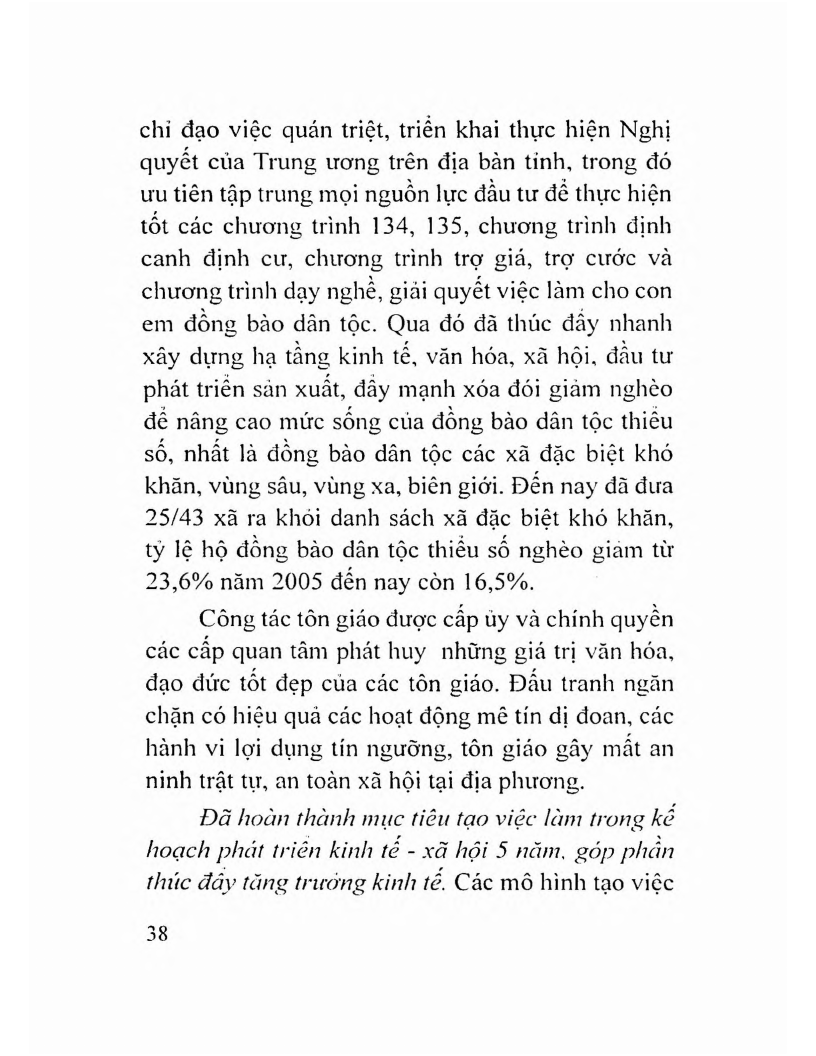 chỉ đạo việc quán triệt, triển khai thực hiện Nghị quyết của Trung ương trên địa bàn tỉnh, trong đó ưu tiên tập trung mọi nguồn lực đầu tư để thực hiện tốt các chương trình 134, 135, chương trình định canh định cư, chương trình trợ giá, trợ cước và chương trình dạy nghề, giải quyết việc làm cho con em đồng bào dân tộc. Qua đó đã thúc đẩy nhanh xây dựng hạ tầng kinh tế, văn hóa, xã hội, đầu tư phát triển sản xuất, đẩy mạnh xóa đói giảm nghèo để nâng cao mức sống của đồng bào dân tộc thiểu số, nhất là đồng bào dân tộc các xã đặc biệt khó khăn, vùng sâu, vùng xa, biên giới. Đến nay đã đưa 25/43 xã ra khỏi danh sách xã đặc biệt khó khăn, tỷ lệ hộ đồng bào dân tộc thiểu số nghèo giảm từ 23,6% năm 2005 đến nay còn 16,5%.

Công tác tôn giáo được cấp ủy và chính quyền các cấp quan tâm phát huy những giá trị văn hóa, đạo đức tốt đẹp của các tôn giáo. Đấu tranh ngăn chặn có hiệu quả các hoạt động mê tín dị đoan, các hành vi lợi dụng tín ngưỡng, tôn giáo gây mất an ninh trật tự, an toàn xã hội tại địa phương.

Đã hoàn thành mục tiêu tạo việc làm trong kế hoạch phát triển kinh tế - xã hội 5 năm, góp phần thúc đẩy tăng trưởng kinh tế. Các mô hình tạo việc

38